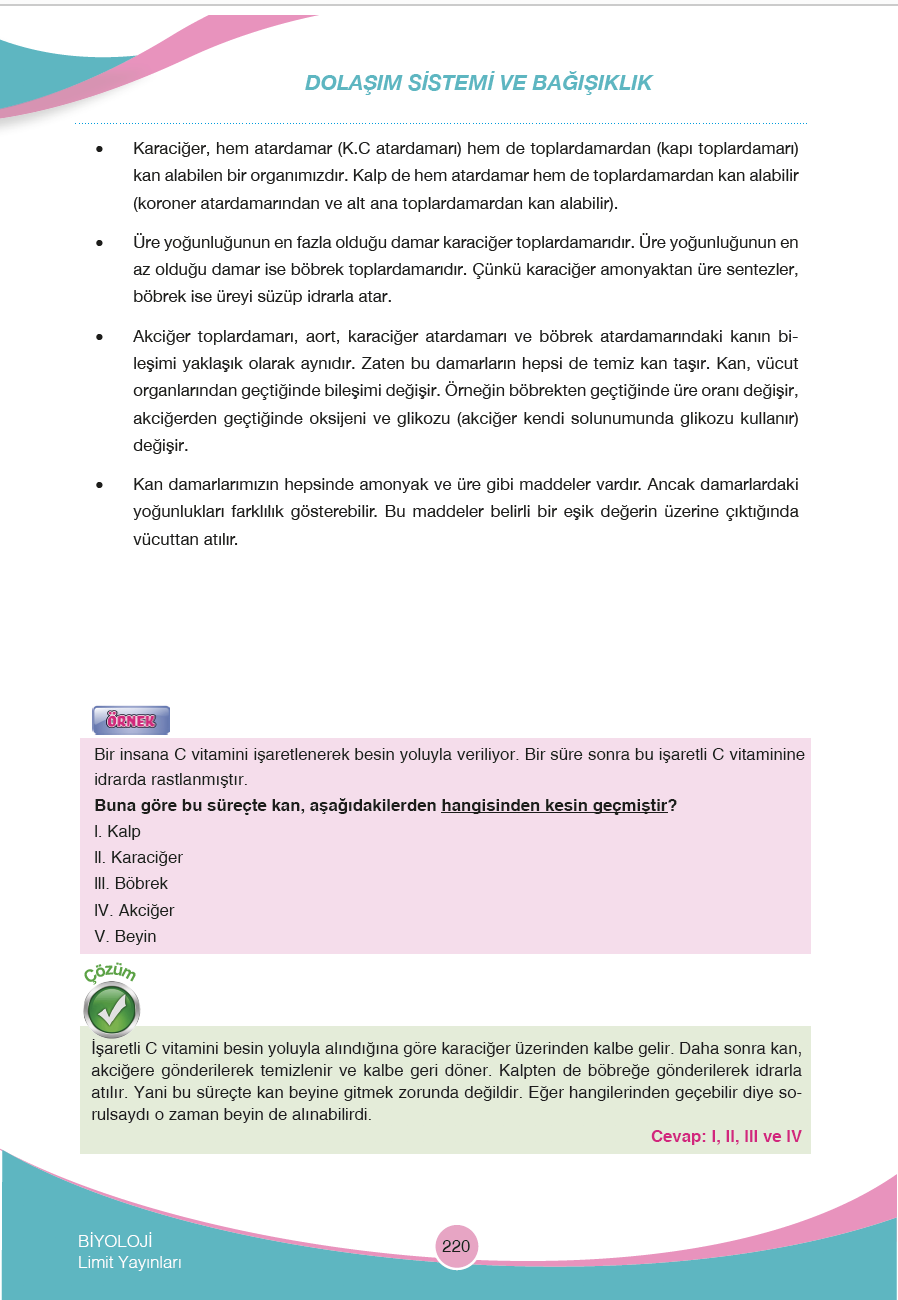 DOLAŞIM SİSTEMİ VE BAĞIŞIKLIK

• Karaciğer, hem atardamar (K.C atardamarı) hem de toplardamardan (kapı toplardamarı) kan alabilen bir organımızdır. Kalp de hem atardamar hem de toplardamardan kan alabilir (koroner atardamarından ve alt ana toplardamardan kan alabilir).

• Üre yoğunluğunun en fazla olduğu damar karaciğer toplardamarıdır. Üre yoğunluğunun en az olduğu damar ise böbrek toplardamarıdır. Çünkü karaciğer amonyaktan üre sentezler, böbrek ise üreyi süzüp idrarla atar.

• Akciğer toplardamarı, aort, karaciğer atardamarı ve böbrek atardamarındaki kanın bileşimi yaklaşık olarak aynıdır. Zaten bu damarların hepsi de temiz kan taşır. Kan, vücut organlarından geçtiğinde bileşimi değişir. Örneğin böbrekten geçtiğinde üre oranı değişir, akciğerden geçtiğinde oksijeni ve glikozu (akciğer kendi solunumunda glikozu kullanır) değişir.

• Kan damarlarımızın hepsinde amonyak ve üre gibi maddeler vardır. Ancak damarlardaki yoğunlukları farklılık gösterebilir. Bu maddeler belirli bir eşik değerin üzerine çıktığında vücuttan atılır.

ÖRNEK

Bir insana C vitamini işaretlenerek besin yoluyla veriliyor. Bir süre sonra bu işaretli C vitaminine idrarda rastlanmıştır.
Buna göre bu süreçte kan, aşağıdakilerden hangisinden kesin geçmiştir?
I. Kalp
II. Karaciğer
III. Böbrek
IV. Akciğer
V. Beyin

Çözüm

İşaretli C vitamini besin yoluyla alındığına göre karaciğer üzerinden kalbe gelir. Daha sonra kan, akciğere gönderilerek temizlenir ve kalbe geri döner. Kalpten de böbreğe gönderilerek idrarla atılır. Yani bu süreçte kan beyine gitmek zorunda değildir. Eğer hangilerinden geçebilir diye sorulsaydı o zaman beyin de alınabilirdi.

Cevap: I, II, III ve IV

BİYOLOJİ
Limit Yayınları

220